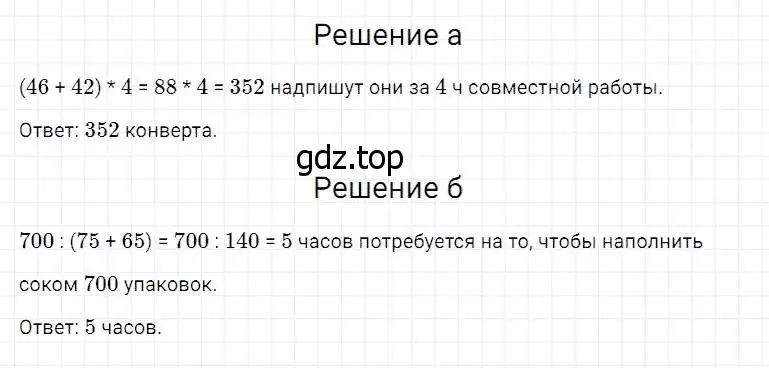 Решение а

$(46 + 42) * 4 = 88 * 4 = 352$ надпишут они за $4$ ч совместной работы.

Ответ: $352$ конверта.

gdz.top

Решение б

$700 : (75 + 65) = 700 : 140 = 5$ часов потребуется на то, чтобы наполнить соком $700$ упаковок.

Ответ: $5$ часов.